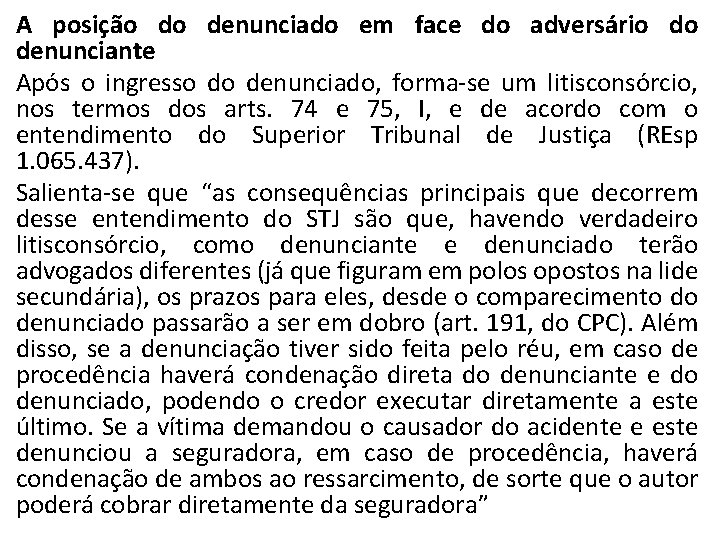 A posição do denunciado em face do adversário do denunciante

Após o ingresso do denunciado, forma-se um litisconsórcio, nos termos dos arts. 74 e 75, I, e de acordo com o entendimento do Superior Tribunal de Justiça (REsp 1.065.437).

Salienta-se que "as consequências principais que decorrem desse entendimento do STJ são que, havendo verdadeiro litisconsórcio, como denunciante e denunciado terão advogados diferentes (já que figuram em polos opostos na lide secundária), os prazos para eles, desde o comparecimento do denunciado passarão a ser em dobro (art. 191, do CPC). Além disso, se a denunciação tiver sido feita pelo réu, em caso de procedência haverá condenação direta do denunciante e do denunciado, podendo o credor executar diretamente a este último. Se a vítima demandou o causador do acidente e este denunciou a seguradora, em caso de procedência, haverá condenação de ambos ao ressarcimento, de sorte que o autor poderá cobrar diretamente da seguradora"